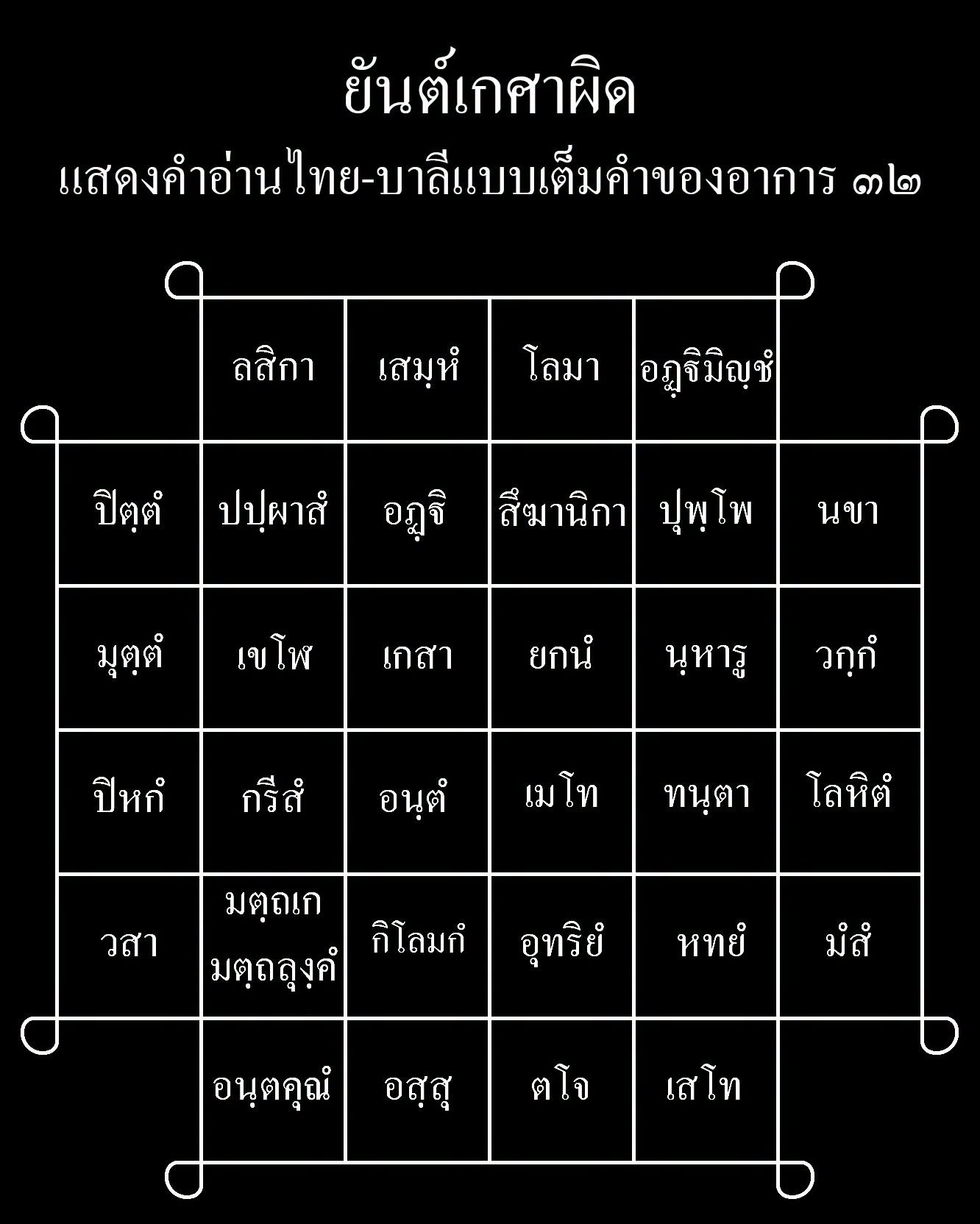 ยันต์เกศาผิด

แสดงคำอ่านไทย-บาลีแบบเต็มคำของอาการ ๓๒

|  |  |  |  |  |  |
|---|---|---|---|---|---|
|  | ลสิกา | เสมฺหํ | โลมา | อฏฺฐิมิญฺชํ |  |
| ปิตฺตํ | ปปฺผาสํ | อฏฺฐิ | สึฆานิกา | ปุพฺโพ | นขา |
| มุตฺตํ | เขโฬ | เกสา | ยกนํ | นฺหารู | วกฺกํ |
| ปิหกํ | กรีสํ | อนฺตํ | เมโท | ทนฺตา | โลหิตํ |
| วสา | มตฺถเก มตฺถลุงฺคํ | กิโลมกํ | อุทริยํ | หทยํ | มํสํ |
|  | อนฺตคุณํ | อสฺสุ | ตโจ | เสโท |  |